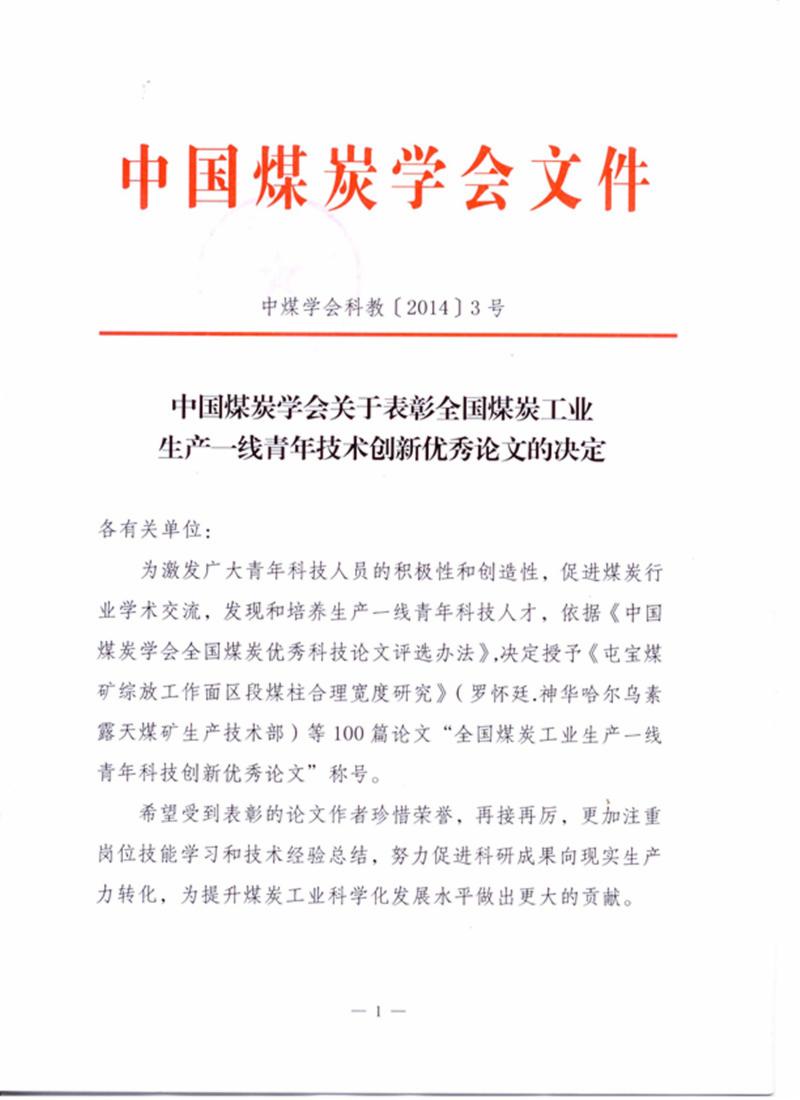 中国煤炭学会文件

中煤学会科教〔2014〕3号

中国煤炭学会关于表彰全国煤炭工业生产一线青年技术创新优秀论文的决定

各有关单位：

为激发广大青年科技人员的积极性和创造性，促进煤炭行业学术交流，发现和培养生产一线青年科技人才，依据《中国煤炭学会全国煤炭优秀科技论文评选办法》，决定授予《屯宝煤矿综放工作面区段煤柱合理宽度研究》（罗怀廷.神华哈尔乌素露天煤矿生产技术部）等100篇论文“全国煤炭工业生产一线青年科技创新优秀论文”称号。

希望受到表彰的论文作者珍惜荣誉，再接再厉，更加注重岗位技能学习和技术经验总结，努力促进科研成果向现实生产力转化，为提升煤炭工业科学化发展水平做出更大的贡献。

— 1 —